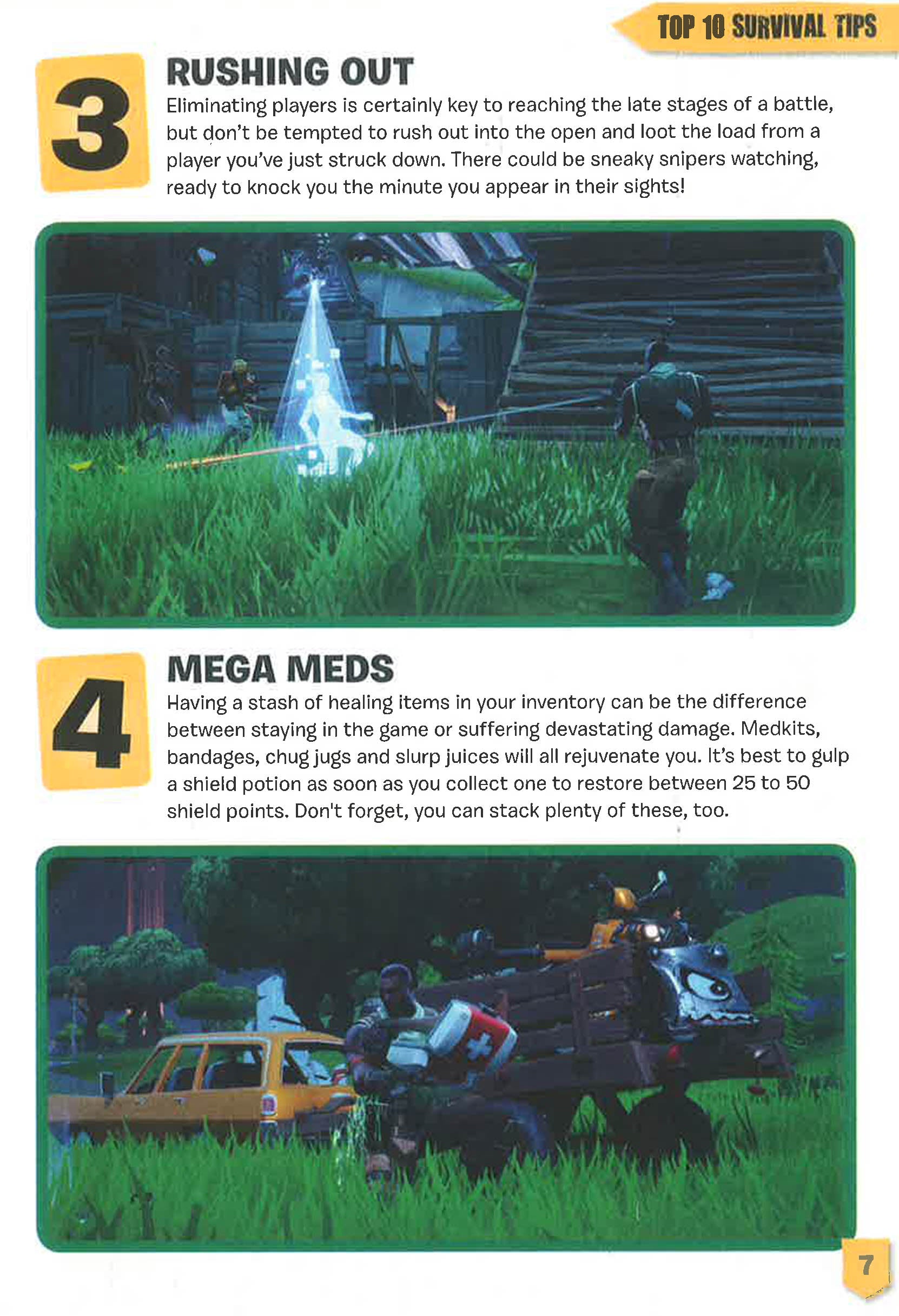 TOP 10 SURVIVAL TIPS

3

RUSHING OUT

Eliminating players is certainly key to reaching the late stages of a battle, but don't be tempted to rush out into the open and loot the load from a player you've just struck down. There could be sneaky snipers watching, ready to knock you the minute you appear in their sights!

4

MEGA MEDS

Having a stash of healing items in your inventory can be the difference between staying in the game or suffering devastating damage. Medkits, bandages, chug jugs and slurp juices will all rejuvenate you. It's best to gulp a shield potion as soon as you collect one to restore between 25 to 50 shield points. Don't forget, you can stack plenty of these, too.

7